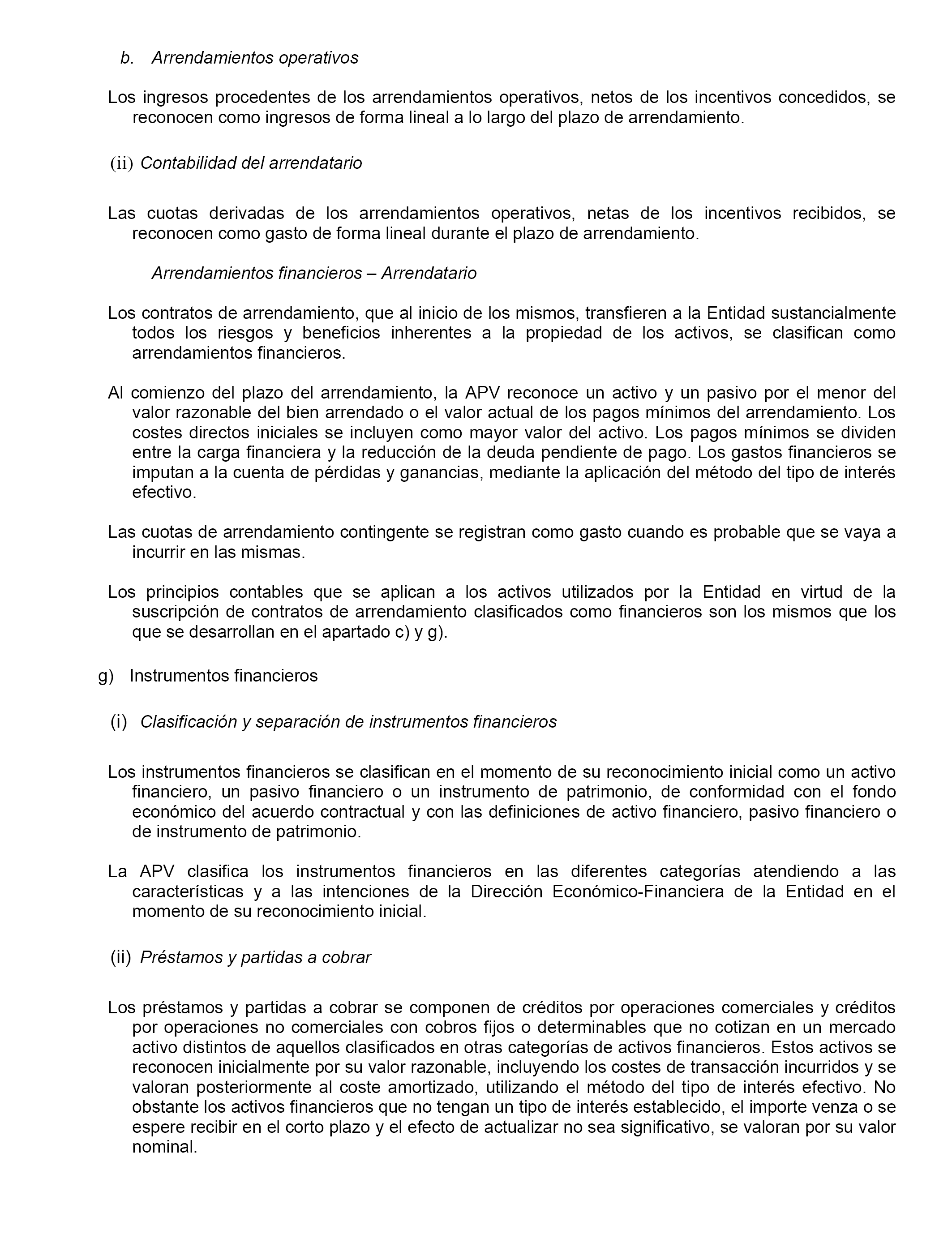 b. Arrendamientos operativos

Los ingresos procedentes de los arrendamientos operativos, netos de los incentivos concedidos, se reconocen como ingresos de forma lineal a lo largo del plazo de arrendamiento.

(ii) Contabilidad del arrendatario

Las cuotas derivadas de los arrendamientos operativos, netas de los incentivos recibidos, se reconocen como gasto de forma lineal durante el plazo de arrendamiento.

Arrendamientos financieros – Arrendatario

Los contratos de arrendamiento, que al inicio de los mismos, transfieren a la Entidad sustancialmente todos los riesgos y beneficios inherentes a la propiedad de los activos, se clasifican como arrendamientos financieros.

Al comienzo del plazo del arrendamiento, la APV reconoce un activo y un pasivo por el menor del valor razonable del bien arrendado o el valor actual de los pagos mínimos del arrendamiento. Los costes directos iniciales se incluyen como mayor valor del activo. Los pagos mínimos se dividen entre la carga financiera y la reducción de la deuda pendiente de pago. Los gastos financieros se imputan a la cuenta de pérdidas y ganancias, mediante la aplicación del método del tipo de interés efectivo.

Las cuotas de arrendamiento contingente se registran como gasto cuando es probable que se vaya a incurrir en las mismas.

Los principios contables que se aplican a los activos utilizados por la Entidad en virtud de la suscripción de contratos de arrendamiento clasificados como financieros son los mismos que los que se desarrollan en el apartado c) y g).

g) Instrumentos financieros

(i) Clasificación y separación de instrumentos financieros

Los instrumentos financieros se clasifican en el momento de su reconocimiento inicial como un activo financiero, un pasivo financiero o un instrumento de patrimonio, de conformidad con el fondo económico del acuerdo contractual y con las definiciones de activo financiero, pasivo financiero o de instrumento de patrimonio.

La APV clasifica los instrumentos financieros en las diferentes categorías atendiendo a las características y a las intenciones de la Dirección Económico-Financiera de la Entidad en el momento de su reconocimiento inicial.

(ii) Préstamos y partidas a cobrar

Los préstamos y partidas a cobrar se componen de créditos por operaciones comerciales y créditos por operaciones no comerciales con cobros fijos o determinables que no cotizan en un mercado activo distintos de aquellos clasificados en otras categorías de activos financieros. Estos activos se reconocen inicialmente por su valor razonable, incluyendo los costes de transacción incurridos y se valoran posteriormente al coste amortizado, utilizando el método del tipo de interés efectivo. No obstante los activos financieros que no tengan un tipo de interés establecido, el importe venza o se espere recibir en el corto plazo y el efecto de actualizar no sea significativo, se valoran por su valor nominal.